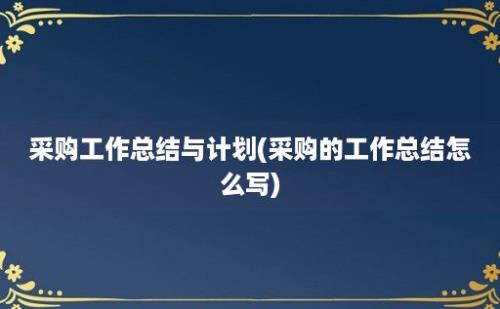 采购工作总结与计划(采购的工作总结怎么写)